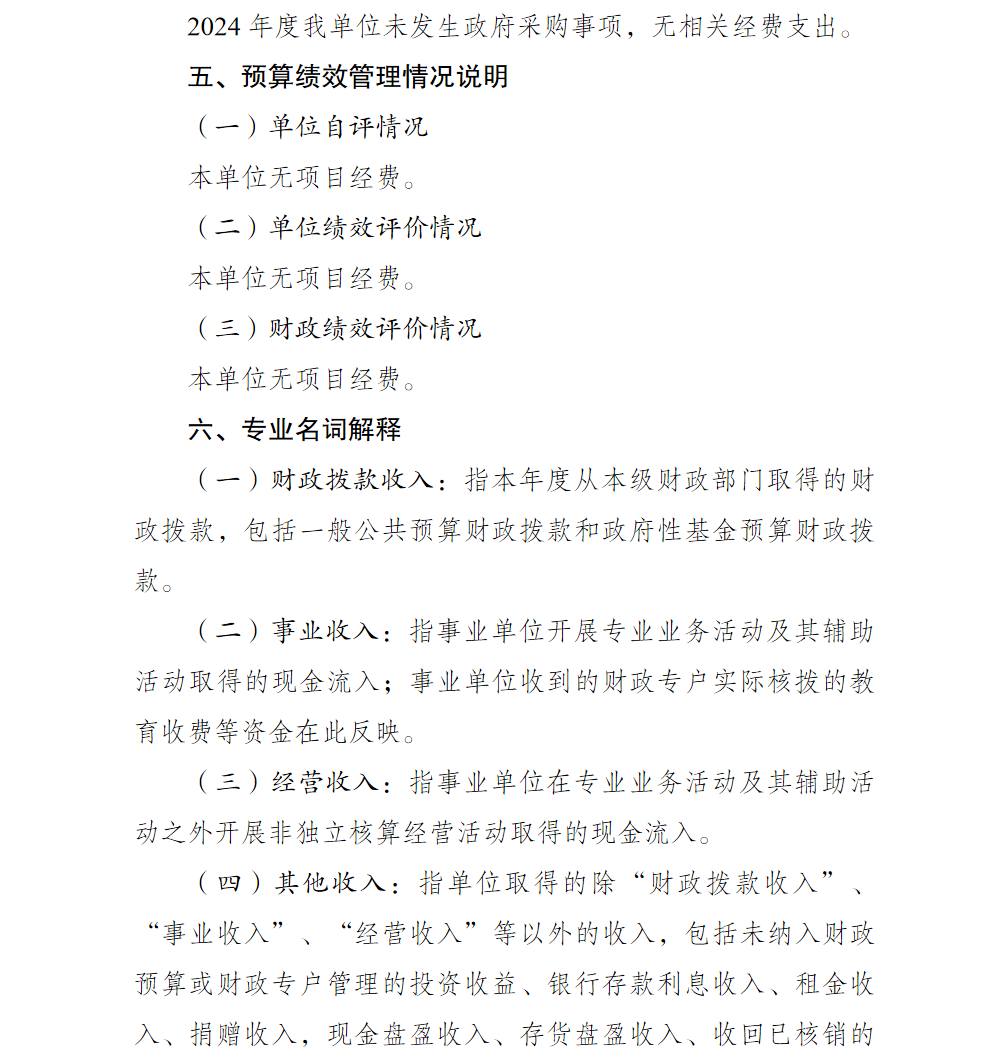 2024 年度我单位未发生政府采购事项，无相关经费支出。

五、预算绩效管理情况说明

（一）单位自评情况

本单位无项目经费。

（二）单位绩效评价情况

本单位无项目经费。

（三）财政绩效评价情况

本单位无项目经费。

六、专业名词解释

（一）财政拨款收入：指本年度从本级财政部门取得的财政拨款，包括一般公共预算财政拨款和政府性基金预算财政拨款。

（二）事业收入：指事业单位开展专业业务活动及其辅助活动取得的现金流入；事业单位收到的财政专户实际核拨的教育收费等资金在此反映。

（三）经营收入：指事业单位在专业业务活动及其辅助活动之外开展非独立核算经营活动取得的现金流入。

（四）其他收入：指单位取得的除“财政拨款收入”、“事业收入”、“经营收入”等以外的收入，包括未纳入财政预算或财政专户管理的投资收益、银行存款利息收入、租金收入、捐赠收入，现金盘盈收入、存货盘盈收入、收回已核销的